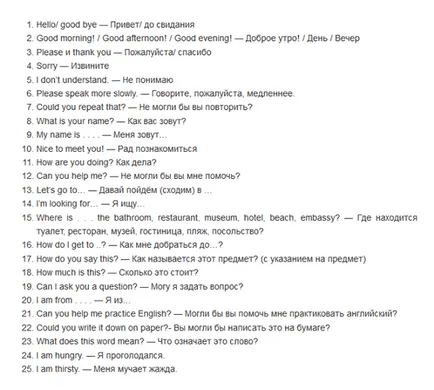 1. Hello/ good bye — Привет/ до свидания
2. Good morning! / Good afternoon! / Good evening! — Доброе утро! / День / Вечер
3. Please и thank you — Пожалуйста/ спасибо
4. Sorry — Извините
5. I don't understand. — Не понимаю
6. Please speak more slowly. — Говорите, пожалуйста, медленнее.
7. Could you repeat that? — Не могли бы вы повторить?
8. What is your name? — Как вас зовут?
9. My name is . . . . — Меня зовут…
10. Nice to meet you! — Рад познакомиться
11. How are you doing? Как дела?
12. Can you help me? — Не могли бы вы мне помочь?
13. Let's go to… — Давай пойдём (сходим) в …
14. I'm looking for… — Я ищу…
15. Where is . . . the bathroom, restaurant, museum, hotel, beach, embassy? — Где находится туалет, ресторан, музей, гостиница, пляж, посольство?
16. How do I get to ..? — Как мне добраться до…?
17. How do you say this? — Как называется этот предмет? (с указанием на предмет)
18. How much is this? — Сколько это стоит?
19. Can I ask you a question? — Могу я задать вопрос?
20. I am from . . . . — Я из…
21. Can you help me practice English? — Могли бы вы помочь мне практиковать английский?
22. Could you write it down on paper?- Вы могли бы написать это на бумаге?
23. What does this word mean? — Что означает это слово?
24. I am hungry. — Я проголодался.
25. I am thirsty. — Меня мучает жажда.